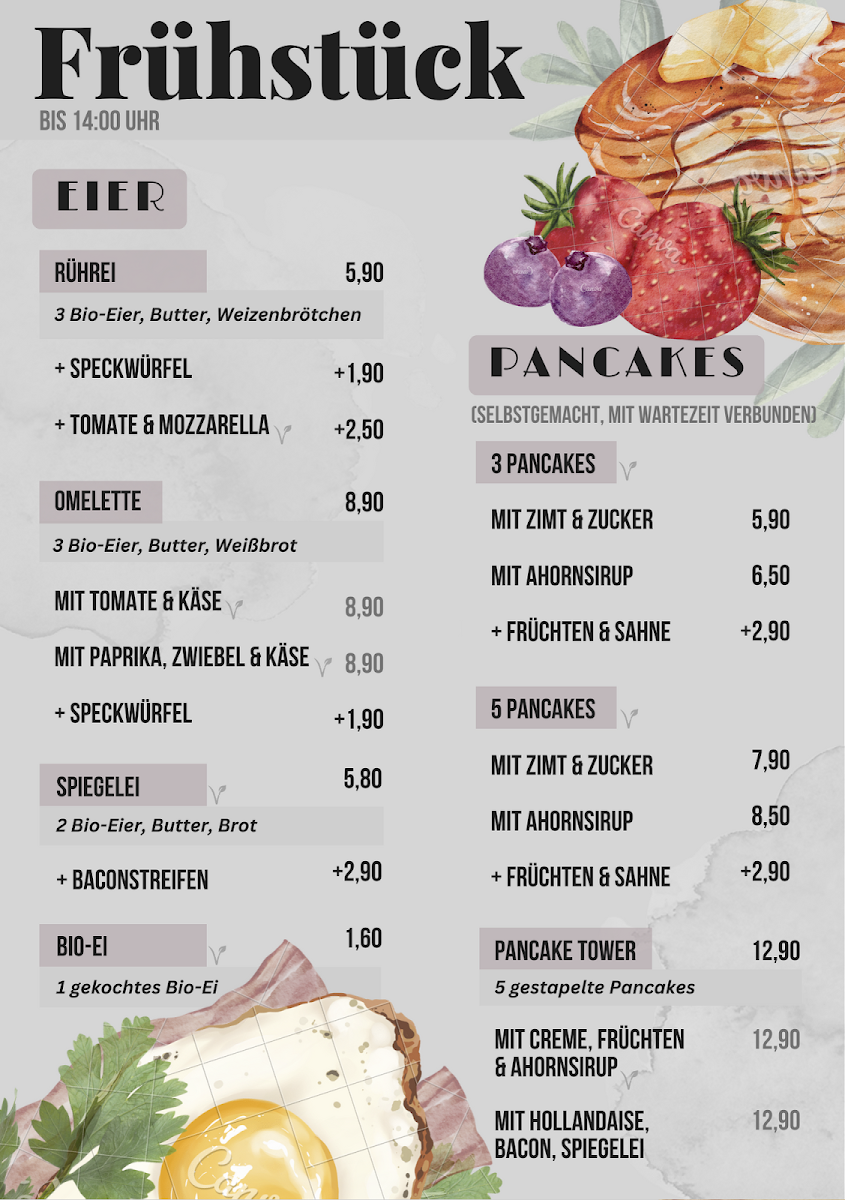 Frühstück
BIS 14:00 UHR

EIER

RÜHREI 5,90
3 Bio-Eier, Butter, Weizenbrötchen
+ SPECKWÜRFEL +1,90
+ TOMATE & MOZZARELLA +2,50

OMELETTE 8,90
3 Bio-Eier, Butter, Weißbrot
MIT TOMATE & KÄSE 8,90
MIT PAPRIKA, ZWIEBEL & KÄSE 8,90
+ SPECKWÜRFEL +1,90

SPIEGELEI 5,80
2 Bio-Eier, Butter, Brot
+ BACONSTREIFEN +2,90

BIO-EI 1,60
1 gekochtes Bio-Ei

PANCAKES
(SELBSTGEMACHT, MIT WARTEZEIT VERBUNDEN)

3 PANCAKES
MIT ZIMT & ZUCKER 5,90
MIT AHORNSIRUP 6,50
+ FRÜCHTEN & SAHNE +2,90

5 PANCAKES
MIT ZIMT & ZUCKER 7,90
MIT AHORNSIRUP 8,50
+ FRÜCHTEN & SAHNE +2,90

PANCAKE TOWER 12,90
5 gestapelte Pancakes
MIT CREME, FRÜCHTEN & AHORNSIRUP 12,90
MIT HOLLANDAISE, BACON, SPIEGELEI 12,90